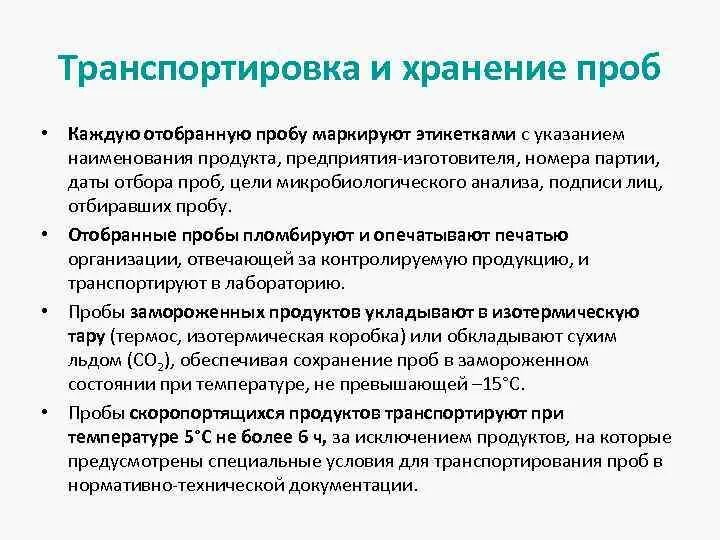 Транспортировка и хранение проб

• Каждую отобранную пробу маркируют этикетками с указанием наименования продукта, предприятия-изготовителя, номера партии, даты отбора проб, цели микробиологического анализа, подписи лиц, отбиравших пробу.

• Отобранные пробы пломбируют и опечатывают печатью организации, отвечающей за контролируемую продукцию, и транспортируют в лабораторию.

• Пробы замороженных продуктов укладывают в изотермическую тару (термос, изотермическая коробка) или обкладывают сухим льдом ($CO_2$), обеспечивая сохранение проб в замороженном состоянии при температуре, не превышающей –15°С.

• Пробы скоропортящихся продуктов транспортируют при температуре 5°С не более 6 ч, за исключением продуктов, на которые предусмотрены специальные условия для транспортирования проб в нормативно-технической документации.